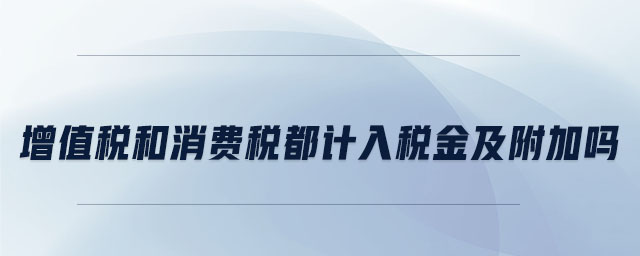 增值税和消费税都计入税金及附加吗